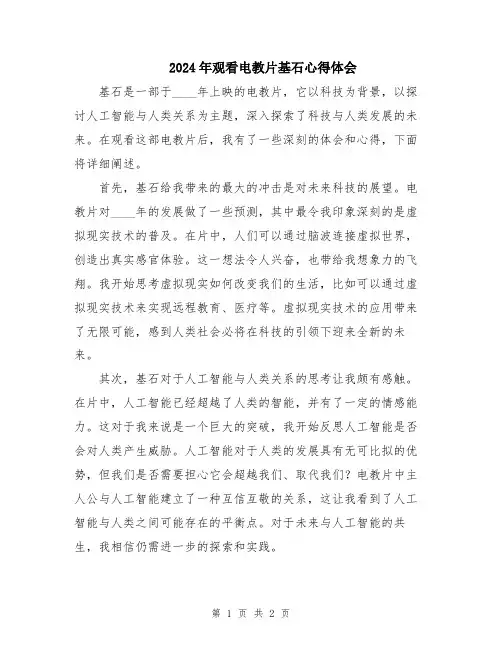 2024年观看电教片基石心得体会

基石是一部于____年上映的电教片，它以科技为背景，以探讨人工智能与人类关系为主题，深入探索了科技与人类发展的未来。在观看这部电教片后，我有了一些深刻的体会和心得，下面将详细阐述。

首先，基石给我带来的最大的冲击是对未来科技的展望。电教片对____年的发展做了一些预测，其中最令我印象深刻的是虚拟现实技术的普及。在片中，人们可以通过脑波连接虚拟世界，创造出真实感官体验。这一想法令人兴奋，也带给我想象力的飞翔。我开始思考虚拟现实如何改变我们的生活，比如可以通过虚拟现实技术来实现远程教育、医疗等。虚拟现实技术的应用带来了无限可能，感到人类社会必将在科技的引领下迎来全新的未来。

其次，基石对于人工智能与人类关系的思考让我颇有感触。在片中，人工智能已经超越了人类的智能，并有了一定的情感能力。这对于我来说是一个巨大的突破，我开始反思人工智能是否会对人类产生威胁。人工智能对于人类的发展具有无可比拟的优势，但我们是否需要担心它会超越我们、取代我们？电教片中主人公与人工智能建立了一种互信互敬的关系，这让我看到了人工智能与人类之间可能存在的平衡点。对于未来与人工智能的共生，我相信仍需进一步的探索和实践。

第 1 页 共 2 页